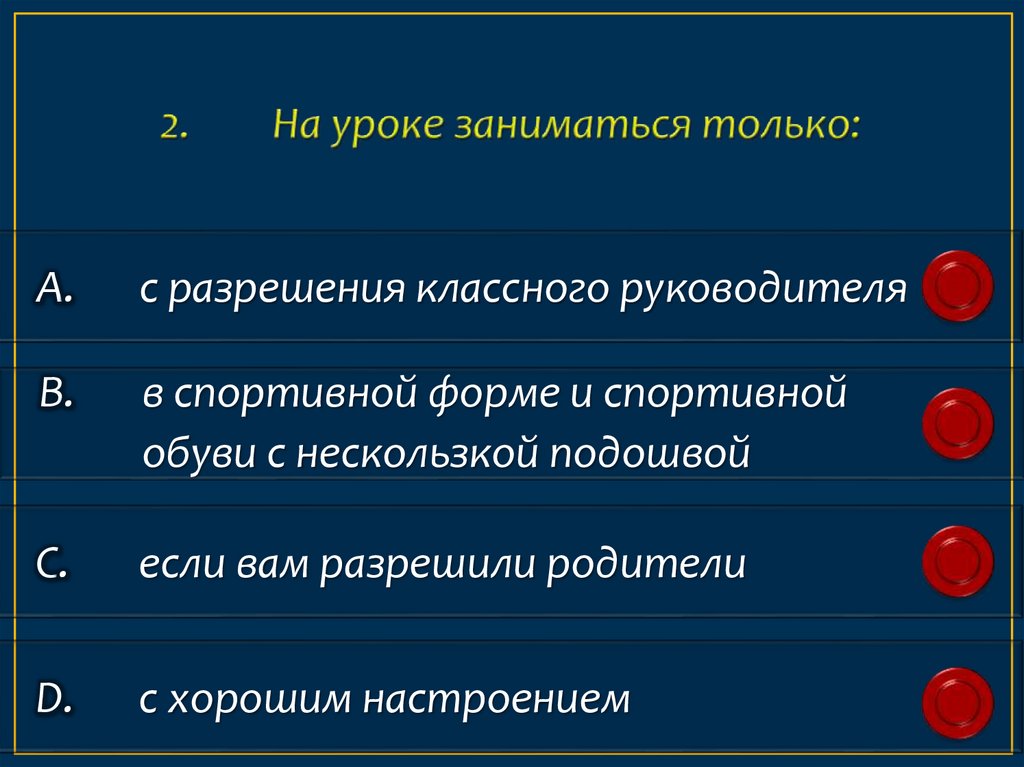 2. На уроке заниматься только:

A. с разрешения классного руководителя

B. в спортивной форме и спортивной обуви с нескользкой подошвой

C. если вам разрешили родители

D. с хорошим настроением